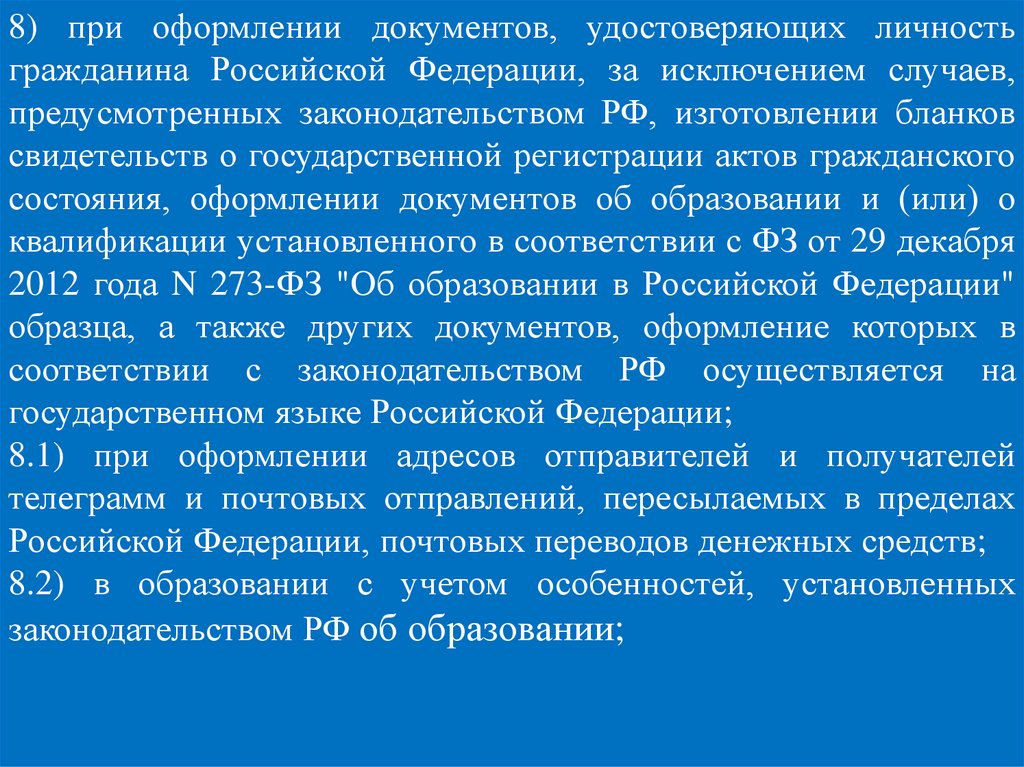 8) при оформлении документов, удостоверяющих личность гражданина Российской Федерации, за исключением случаев, предусмотренных законодательством РФ, изготовлении бланков свидетельств о государственной регистрации актов гражданского состояния, оформлении документов об образовании и (или) о квалификации установленного в соответствии с ФЗ от 29 декабря 2012 года N 273-ФЗ "Об образовании в Российской Федерации" образца, а также других документов, оформление которых в соответствии с законодательством РФ осуществляется на государственном языке Российской Федерации;

8.1) при оформлении адресов отправителей и получателей телеграмм и почтовых отправлений, пересылаемых в пределах Российской Федерации, почтовых переводов денежных средств;

8.2) в образовании с учетом особенностей, установленных законодательством РФ об образовании;